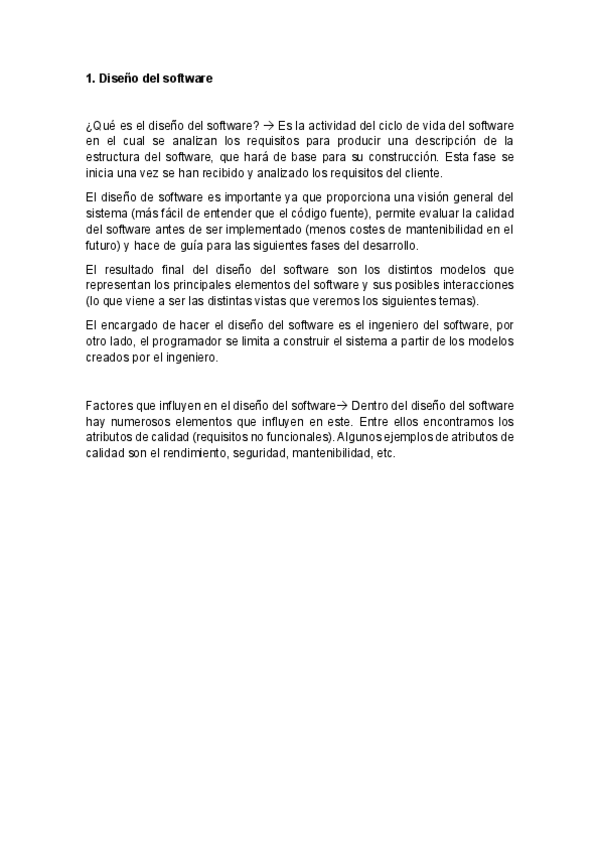 1. Diseño del software

¿Qué es el diseño del software? → Es la actividad del ciclo de vida del software en el cual se analizan los requisitos para producir una descripción de la estructura del software, que hará de base para su construcción. Esta fase se inicia una vez se han recibido y analizado los requisitos del cliente.

El diseño de software es importante ya que proporciona una visión general del sistema (más fácil de entender que el código fuente), permite evaluar la calidad del software antes de ser implementado (menos costes de mantenibilidad en el futuro) y hace de guía para las siguientes fases del desarrollo.

El resultado final del diseño del software son los distintos modelos que representan los principales elementos del software y sus posibles interacciones (lo que viene a ser las distintas vistas que veremos los siguientes temas).

El encargado de hacer el diseño del software es el ingeniero del software, por otro lado, el programador se limita a construir el sistema a partir de los modelos creados por el ingeniero.

Factores que influyen en el diseño del software→ Dentro del diseño del software hay numerosos elementos que influyen en este. Entre ellos encontramos los atributos de calidad (requisitos no funcionales). Algunos ejemplos de atributos de calidad son el rendimiento, seguridad, mantenibilidad, etc.